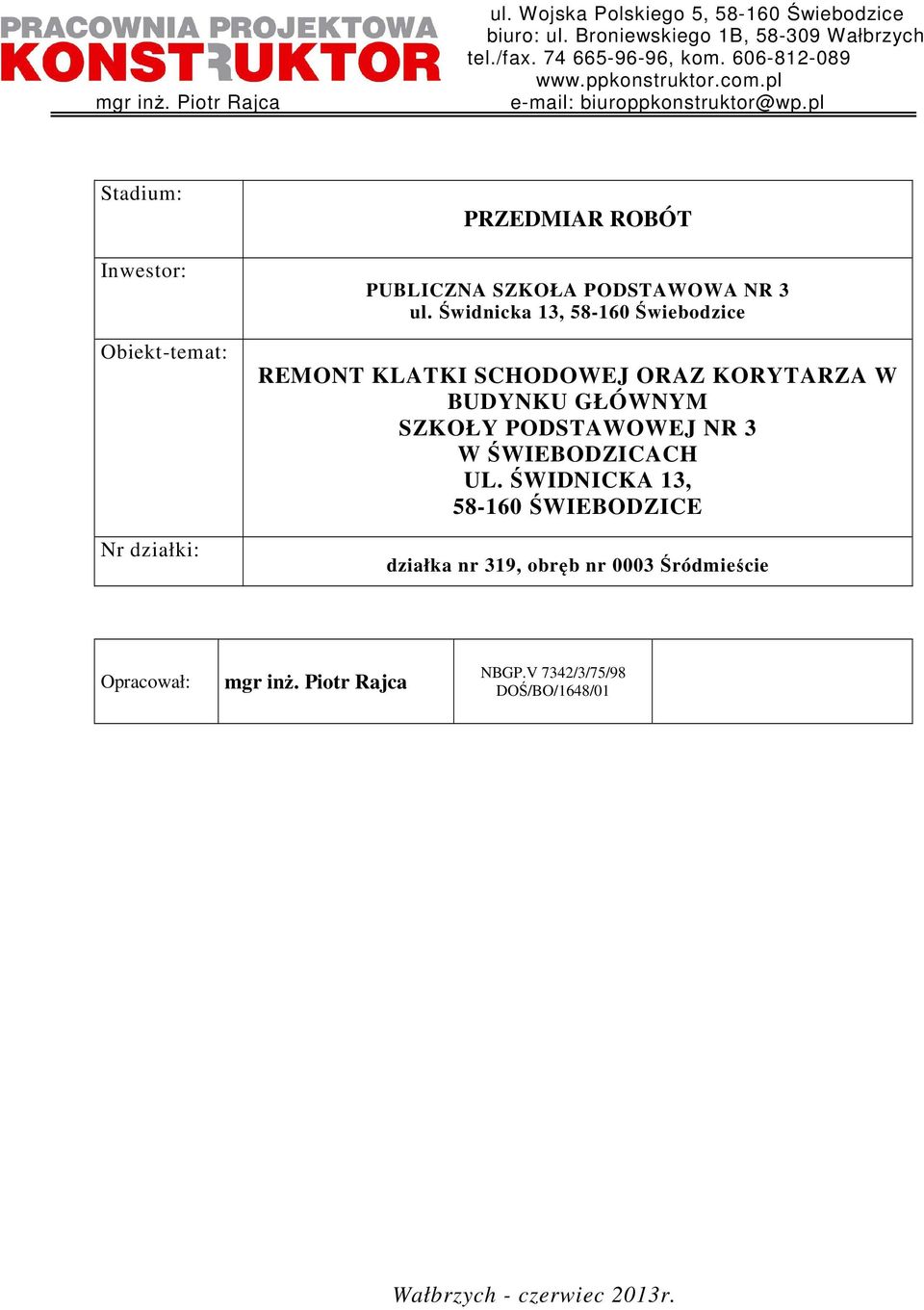 PRACOWNIA PROJEKTOWA
KONSTRUKTOR
mgr inż. Piotr Rajca

ul. Wojska Polskiego 5, 58-160 Świebodzice
biuro: ul. Broniewskiego 1B, 58-309 Wałbrzych
tel./fax. 74 665-96-96, kom. 606-812-089
www.ppkonstruktor.com.pl
e-mail: biuroppkonstruktor@wp.pl

| Stadium: | PRZEDMIAR ROBÓT |
|---|---|
| Inwestor: | PUBLICZNA SZKOŁA PODSTAWOWA NR 3 ul. Świdnicka 13, 58-160 Świebodzice |
| Obiekt-temat: | REMONT KLATKI SCHODOWEJ ORAZ KORYTARZA W BUDYNKU GŁÓWNYM SZKOŁY PODSTAWOWEJ NR 3 W ŚWIEBODZICACH UL. ŚWIDNICKA 13, 58-160 ŚWIEBODZICE |
| Nr działki: | działka nr 319, obręb nr 0003 Śródmieście |

| Opracował: | mgr inż. Piotr Rajca | NBGP.V 7342/3/75/98 DOŚ/BO/1648/01 | |
|---|---|---|---|

Wałbrzych - czerwiec 2013r.